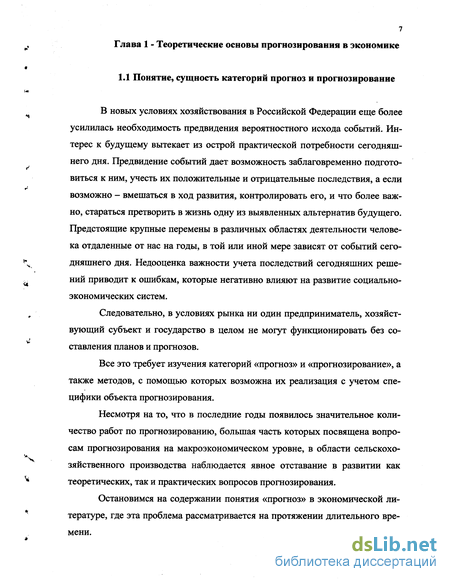 7

Глава 1 - Теоретические основы прогнозирования в экономике

1.1 Понятие, сущность категорий прогноз и прогнозирование

В новых условиях хозяйствования в Российской Федерации еще более усилилась необходимость предвидения вероятностного исхода событий. Интерес к будущему вытекает из острой практической потребности сегодняшнего дня. Предвидение событий дает возможность заблаговременно подготовиться к ним, учесть их положительные и отрицательные последствия, а если возможно – вмешаться в ход развития, контролировать его, и что более важно, стараться претворить в жизнь одну из выявленных альтернатив будущего. Предстоящие крупные перемены в различных областях деятельности человека отдаленные от нас на годы, в той или иной мере зависят от событий сегодняшнего дня. Недооценка важности учета последствий сегодняшних решений приводит к ошибкам, которые негативно влияют на развитие социально-экономических систем.

Следовательно, в условиях рынка ни один предприниматель, хозяйствующий субъект и государство в целом не могут функционировать без составления планов и прогнозов.

Все это требует изучения категорий «прогноз» и «прогнозирование», а также методов, с помощью которых возможна их реализация с учетом специфики объекта прогнозирования.

Несмотря на то, что в последние годы появилось значительное количество работ по прогнозированию, большая часть которых посвящена вопросам прогнозирования на макроэкономическом уровне, в области сельскохозяйственного производства наблюдается явное отставание в развитии как теоретических, так и практических вопросов прогнозирования.

Остановимся на содержании понятия «прогноз» в экономической литературе, где эта проблема рассматривается на протяжении длительного времени.

dsLib.net
библиотека диссертаций